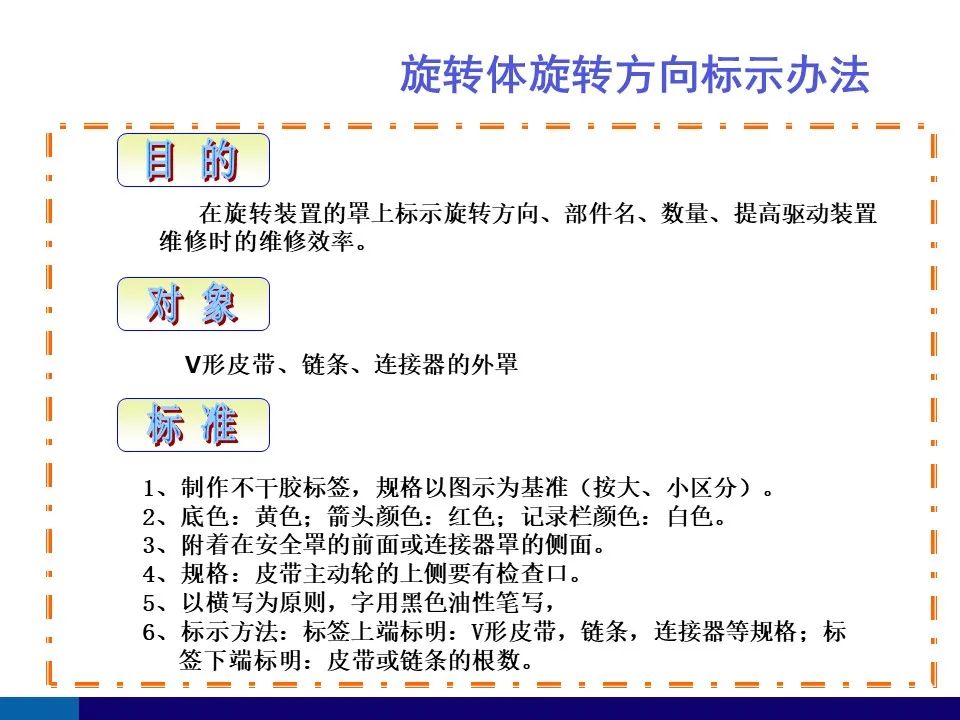 旋转体旋转方向标示办法

目 的

在旋转装置的罩上标示旋转方向、部件名、数量、提高驱动装置维修时的维修效率。

对 象

V形皮带、链条、连接器的外罩

标 准

1、制作不干胶标签，规格以图示为基准（按大、小区分）。
2、底色：黄色；箭头颜色：红色；记录栏颜色：白色。
3、附着在安全罩的前面或连接器罩的侧面。
4、规格：皮带主动轮的上侧要有检查口。
5、以横写为原则，字用黑色油性笔写，
6、标示方法：标签上端标明：V形皮带，链条，连接器等规格；标签下端标明：皮带或链条的根数。